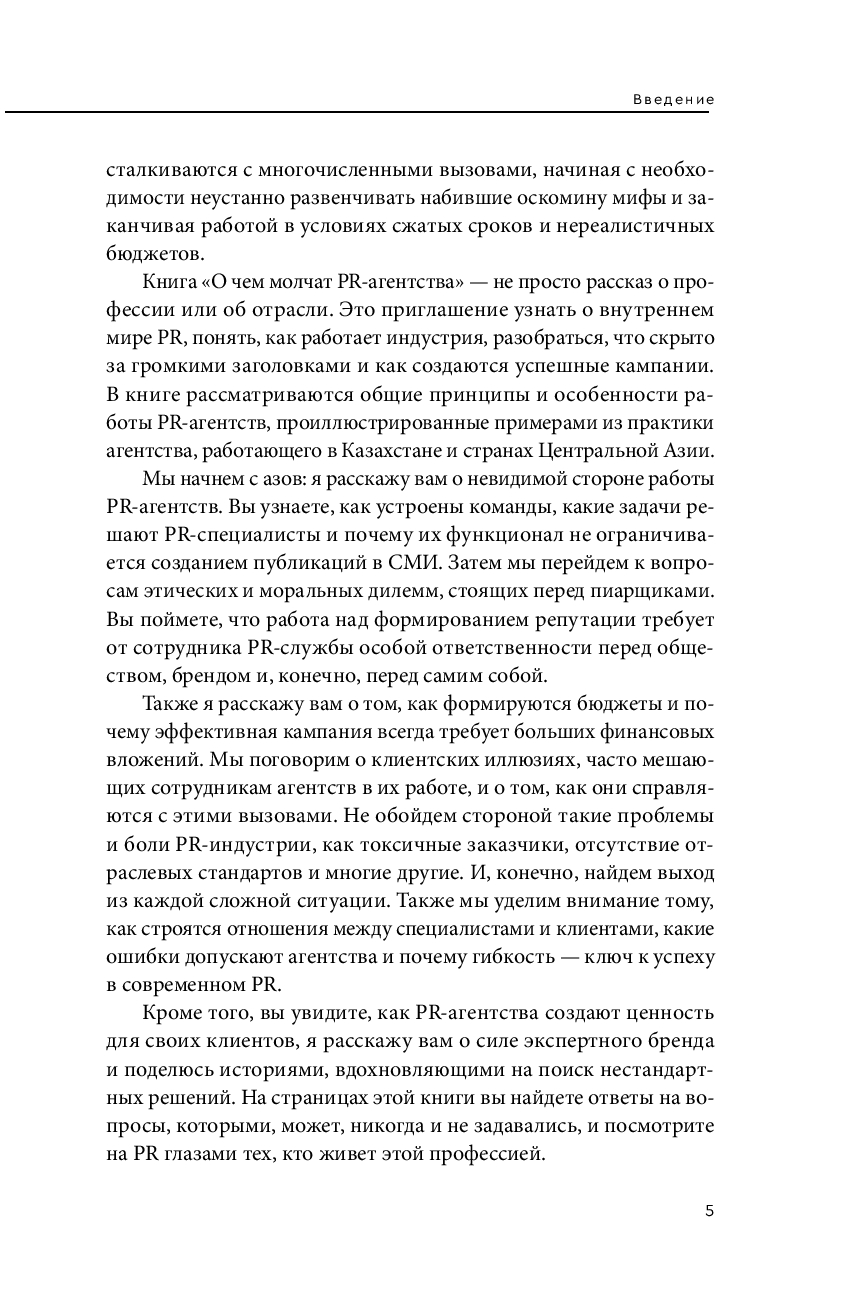 Введение

сталкиваются с многочисленными вызовами, начиная с необходимости неустанно развенчивать набившие оскомину мифы и заканчивая работой в условиях сжатых сроков и нереалистичных бюджетов.

Книга «О чем молчат PR-агентства» — не просто рассказ о профессии или об отрасли. Это приглашение узнать о внутреннем мире PR, понять, как работает индустрия, разобраться, что скрыто за громкими заголовками и как создаются успешные кампании. В книге рассматриваются общие принципы и особенности работы PR-агентств, проиллюстрированные примерами из практики агентства, работающего в Казахстане и странах Центральной Азии.

Мы начнем с азов: я расскажу вам о невидимой стороне работы PR-агентств. Вы узнаете, как устроены команды, какие задачи решают PR-специалисты и почему их функционал не ограничивается созданием публикаций в СМИ. Затем мы перейдем к вопросам этических и моральных дилемм, стоящих перед пиарщиками. Вы поймете, что работа над формированием репутации требует от сотрудника PR-службы особой ответственности перед обществом, брендом и, конечно, перед самим собой.

Также я расскажу вам о том, как формируются бюджеты и почему эффективная кампания всегда требует больших финансовых вложений. Мы поговорим о клиентских иллюзиях, часто мешающих сотрудникам агентств в их работе, и о том, как они справляются с этими вызовами. Не обойдем стороной такие проблемы и боли PR-индустрии, как токсичные заказчики, отсутствие отраслевых стандартов и многие другие. И, конечно, найдем выход из каждой сложной ситуации. Также мы уделим внимание тому, как строятся отношения между специалистами и клиентами, какие ошибки допускают агентства и почему гибкость — ключ к успеху в современном PR.

Кроме того, вы увидите, как PR-агентства создают ценность для своих клиентов, я расскажу вам о силе экспертного бренда и поделюсь историями, вдохновляющими на поиск нестандартных решений. На страницах этой книги вы найдете ответы на вопросы, которыми, может, никогда и не задавались, и посмотрите на PR глазами тех, кто живет этой профессией.

5